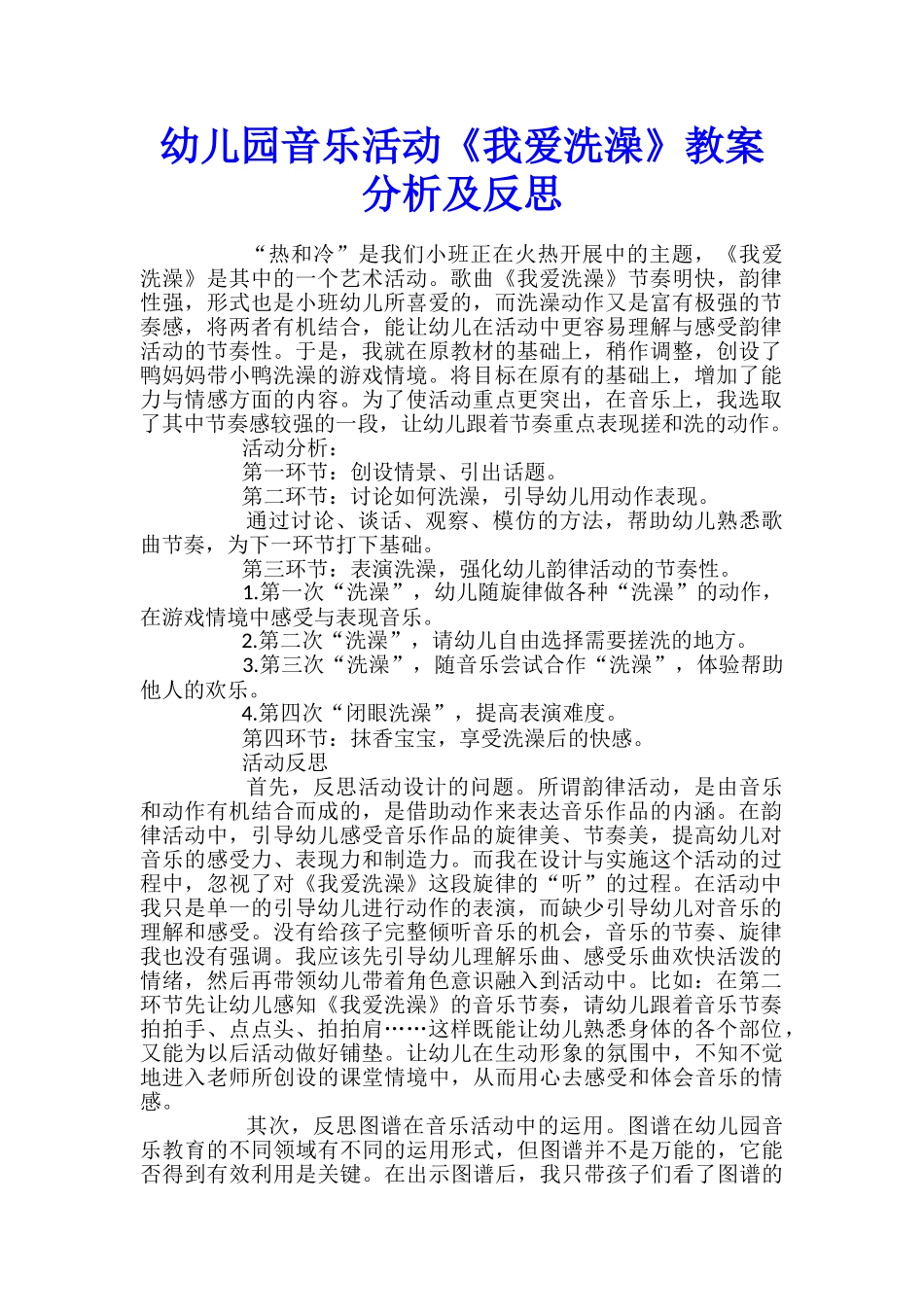 幼儿园音乐活动《我爱洗澡》教案分析及反思

“热和冷”是我们小班正在火热开展中的主题，《我爱洗澡》是其中的一个艺术活动。歌曲《我爱洗澡》节奏明快，韵律性强，形式也是小班幼儿所喜爱的，而洗澡动作又是富有极强的节奏感，将两者有机结合，能让幼儿在活动中更容易理解与感受韵律活动的节奏性。于是，我就在原教材的基础上，稍作调整，创设了鸭妈妈带小鸭洗澡的游戏情境。将目标在原有的基础上，增加了能力与情感方面的内容。为了使活动重点更突出，在音乐上，我选取了其中节奏感较强的一段，让幼儿跟着节奏重点表现搓和洗的动作。

活动分析：

第一环节：创设情景、引出话题。

第二环节：讨论如何洗澡，引导幼儿用动作表现。

通过讨论、谈话、观察、模仿的方法，帮助幼儿熟悉歌曲节奏，为下一环节打下基础。

第三环节：表演洗澡，强化幼儿韵律活动的节奏性。

1.第一次“洗澡”，幼儿随旋律做各种“洗澡”的动作，在游戏情境中感受与表现音乐。

2.第二次“洗澡”，请幼儿自由选择需要搓洗的地方。

3.第三次“洗澡”，随音乐尝试合作“洗澡”，体验帮助他人的欢乐。

4.第四次“闭眼洗澡”，提高表演难度。

第四环节：抹香宝宝，享受洗澡后的快感。

活动反思

首先，反思活动设计的问题。所谓韵律活动，是由音乐和动作有机结合而成的，是借助动作来表达音乐作品的内涵。在韵律活动中，引导幼儿感受音乐作品的旋律美、节奏美，提高幼儿对音乐的感受力、表现力和制造力。而我在设计与实施这个活动的过程中，忽视了对《我爱洗澡》这段旋律的“听”的过程。在活动中我只是单一的引导幼儿进行动作的表演，而缺少引导幼儿对音乐的理解和感受。没有给孩子完整倾听音乐的机会，音乐的节奏、旋律我也没有强调。我应该先引导幼儿理解乐曲、感受乐曲欢快活泼的情绪，然后再带领幼儿带着角色意识融入到活动中。比如：在第二环节先让幼儿感知《我爱洗澡》的音乐节奏，请幼儿跟着音乐节奏拍拍手、点点头、拍拍肩……这样既能让幼儿熟悉身体的各个部位，又能为以后活动做好铺垫。让幼儿在生动形象的氛围中，不知不觉地进入老师所创设的课堂情境中，从而用心去感受和体会音乐的情感。

其次，反思图谱在音乐活动中的运用。图谱在幼儿园音乐教育的不同领域有不同的运用形式，但图谱并不是万能的，它能否得到有效利用是关键。在出示图谱后，我只带孩子们看了图谱的